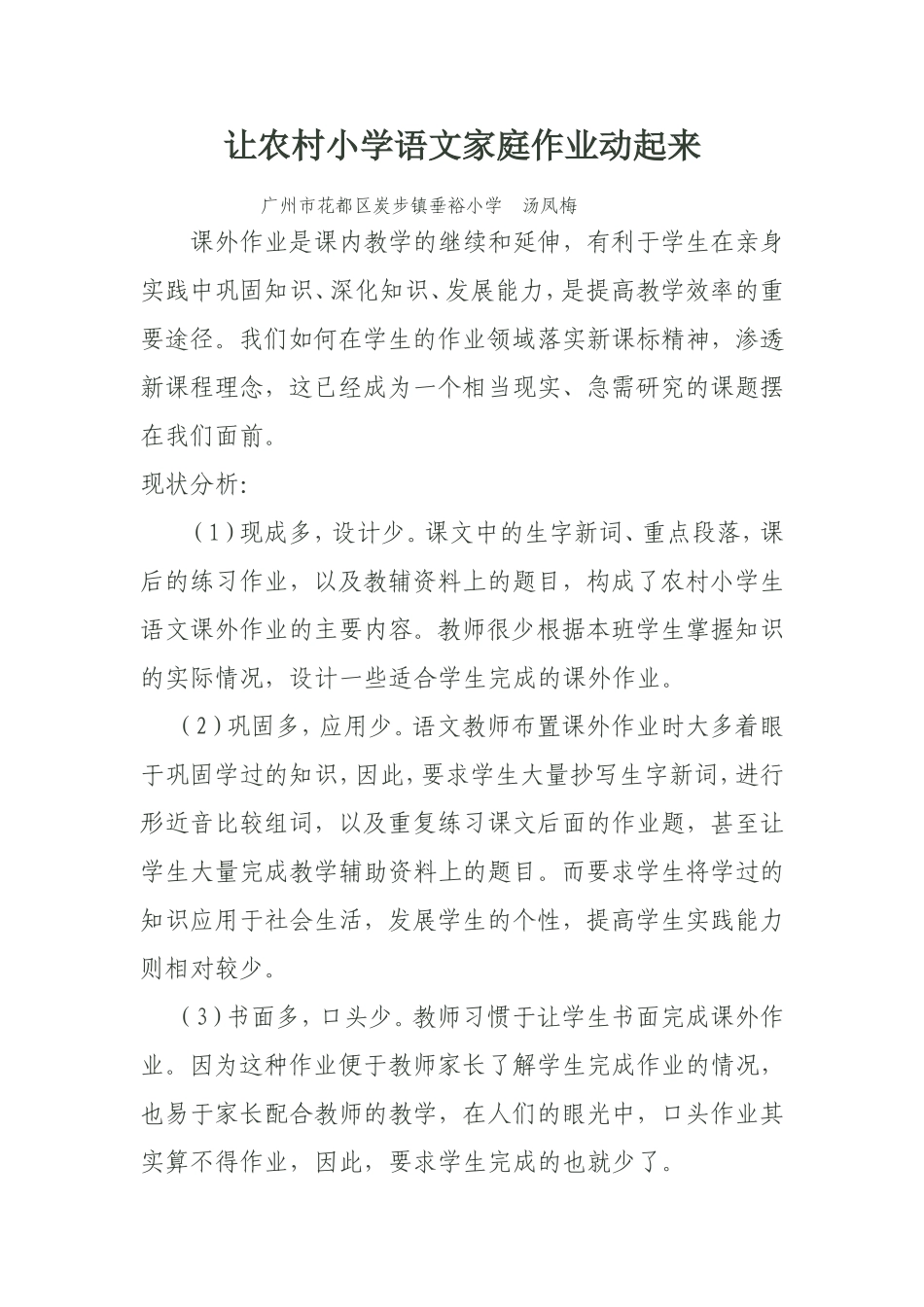 让农村小学语文家庭作业动起来

广州市花都区炭步镇垂裕小学 汤凤梅

课外作业是课内教学的继续和延伸，有利于学生在亲身实践中巩固知识、深化知识、发展能力，是提高教学效率的重要途径。我们如何在学生的作业领域落实新课标精神，渗透新课程理念，这已经成为一个相当现实、急需研究的课题摆在我们面前。

现状分析:

（1）现成多，设计少。课文中的生字新词、重点段落，课后的练习作业，以及教辅资料上的题目，构成了农村小学生语文课外作业的主要内容。教师很少根据本班学生掌握知识的实际情况，设计一些适合学生完成的课外作业。

（2）巩固多，应用少。语文教师布置课外作业时大多着眼于巩固学过的知识，因此，要求学生大量抄写生字新词，进行形近音比较组词，以及重复练习课文后面的作业题，甚至让学生大量完成教学辅助资料上的题目。而要求学生将学过的知识应用于社会生活，发展学生的个性，提高学生实践能力则相对较少。

（3）书面多，口头少。教师习惯于让学生书面完成课外作业。因为这种作业便于教师家长了解学生完成作业的情况，也易于家长配合教师的教学，在人们的眼光中，口头作业其实算不得作业，因此，要求学生完成的也就少了。